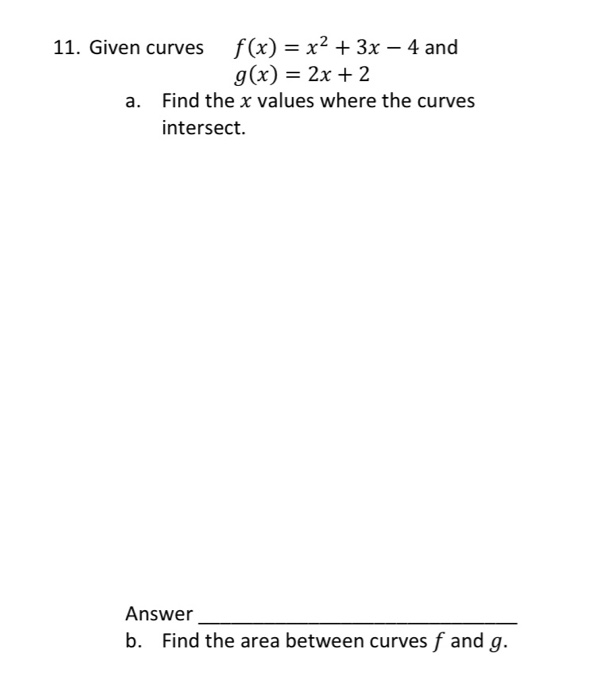 11. Given curves $f(x) = x^2 + 3x - 4$ and
$g(x) = 2x + 2$

a. Find the $x$ values where the curves intersect.

Answer ______________________________

b. Find the area between curves $f$ and $g$.